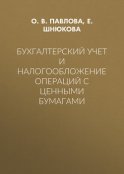 О. В. ПАВЛОВА, Е. ШНЮКОВА

БУХГАЛТЕРСКИЙ УЧЕТ И НАЛОГООБЛОЖЕНИЕ ОПЕРАЦИЙ С ЦЕННЫМИ БУМАГАМИ